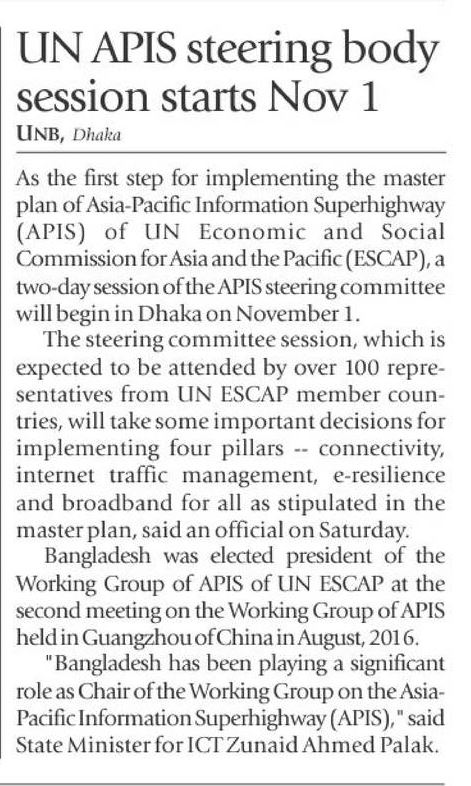 UN APIS steering body session starts Nov 1

UNB, Dhaka

As the first step for implementing the master plan of Asia-Pacific Information Superhighway (APIS) of UN Economic and Social Commission for Asia and the Pacific (ESCAP), a two-day session of the APIS steering committee will begin in Dhaka on November 1.

The steering committee session, which is expected to be attended by over 100 representatives from UN ESCAP member countries, will take some important decisions for implementing four pillars -- connectivity, internet traffic management, e-resilience and broadband for all as stipulated in the master plan, said an official on Saturday.

Bangladesh was elected president of the Working Group of APIS of UN ESCAP at the second meeting on the Working Group of APIS held in Guangzhou of China in August, 2016.

"Bangladesh has been playing a significant role as Chair of the Working Group on the Asia-Pacific Information Superhighway (APIS)," said State Minister for ICT Zunaid Ahmed Palak.